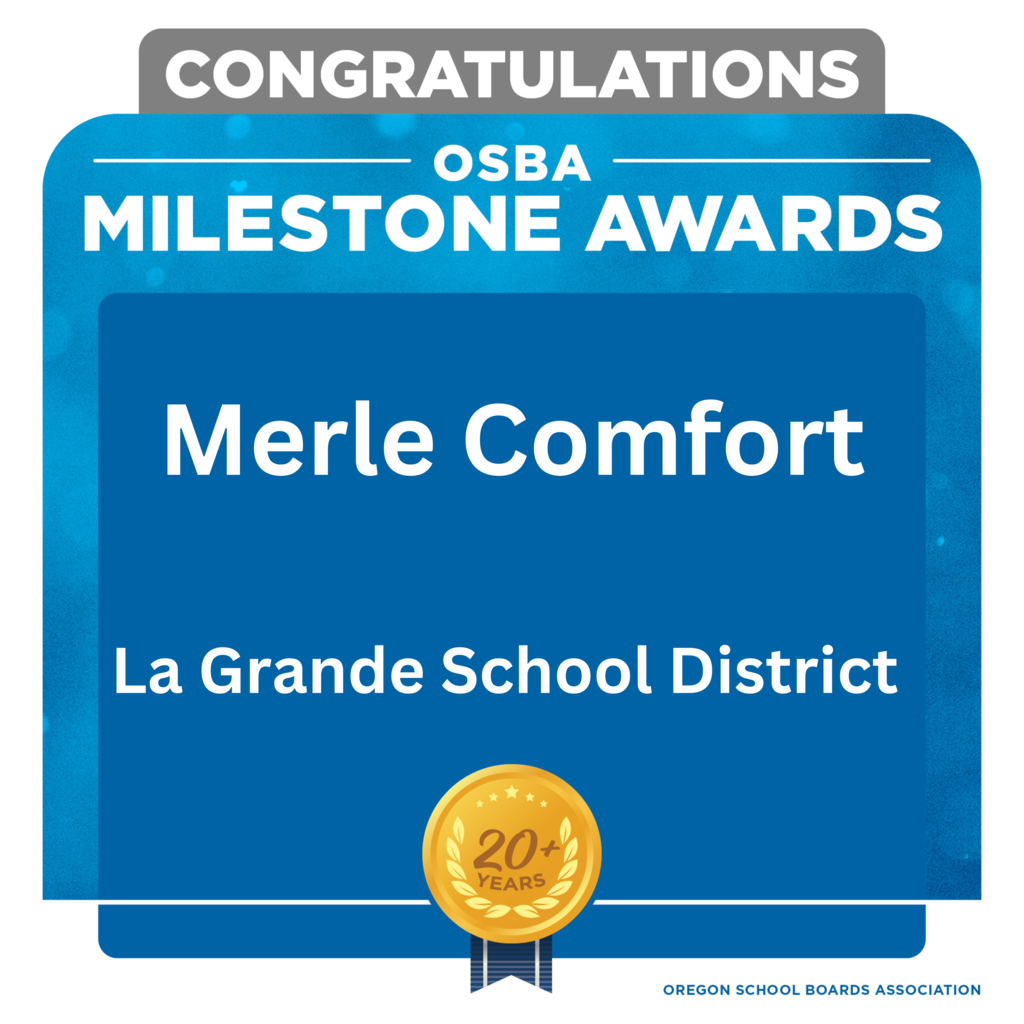 CONGRATULATIONS

OSBA
MILESTONE AWARDS

Merle Comfort

La Grande School District

20+
YEARS

OREGON SCHOOL BOARDS ASSOCIATION